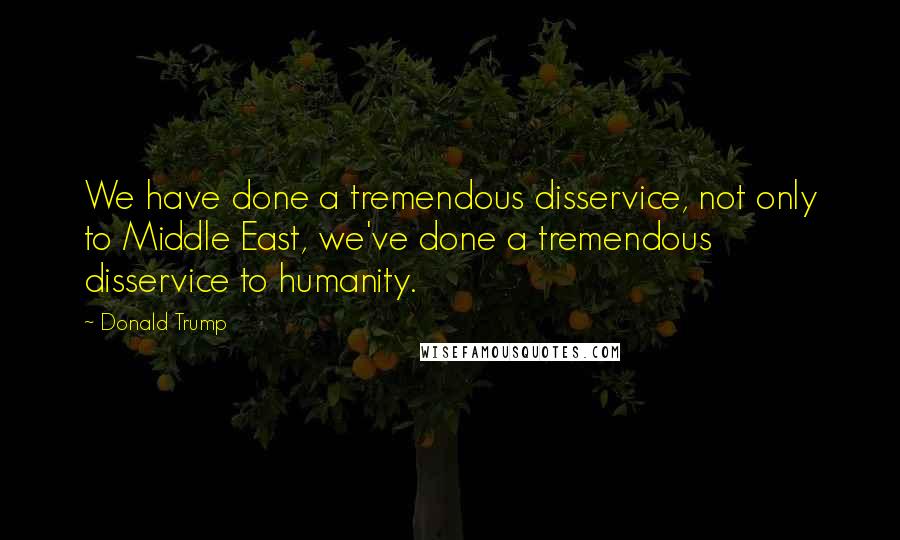 We have done a tremendous disservice, not only to Middle East, we've done a tremendous disservice to humanity.

~ Donald Trump

WISEFAMOUSQUOTES.COM